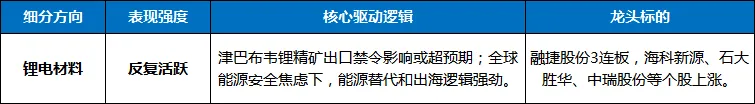 | 细分方向 | 表现强度 | 核心驱动逻辑 | 龙头标的 |
|---|---|---|---|
| 锂电材料 | 反复活跃 | 津巴布韦锂精矿出口禁令影响或超预期；全球能源安全焦虑下，能源替代和出海逻辑强劲。 | 融捷股份3连板，海科新源、石大胜华、中瑞股份等个股上涨。 |